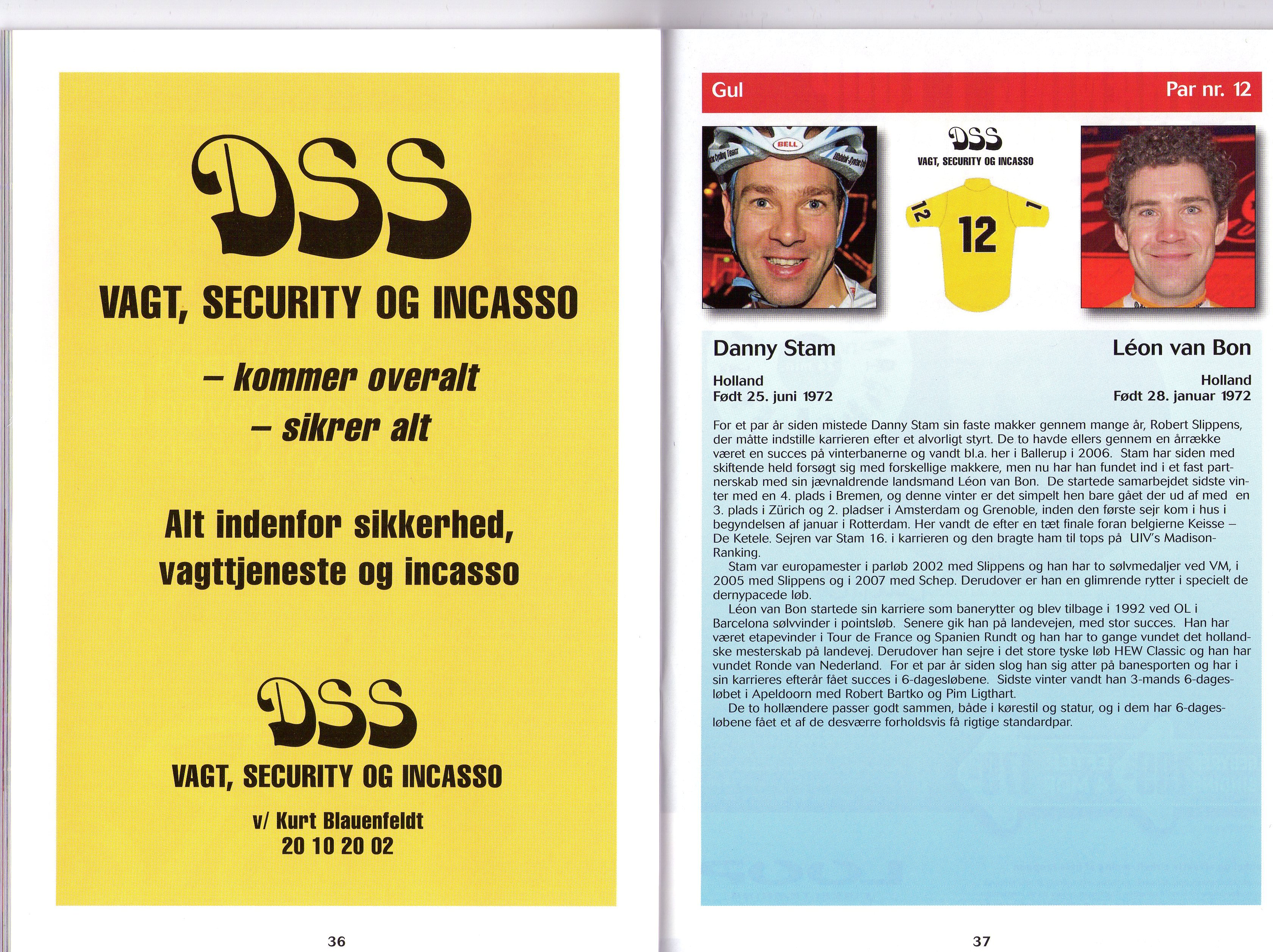 DSS

VAGT, SECURITY OG INCASSO

– kommer overalt
– sikrer alt

Alt indenfor sikkerhed, vagttjeneste og incasso

DSS

VAGT, SECURITY OG INCASSO

v/ Kurt Blauenfeldt
20 10 20 02

36

Gul

Par nr. 12

BELL

DSS
VAGT, SECURITY OG INCASSO

12
12
1

Danny Stam

Holland
Født 25. juni 1972

Léon van Bon

Holland
Født 28. januar 1972

For et par år siden mistede Danny Stam sin faste makker gennem mange år, Robert Slippens, der måtte indstille karrieren efter et alvorligt styrt. De to havde ellers gennem en årrække været en succes på vinterbanerne og vandt bl.a. her i Ballerup i 2006. Stam har siden med skiftende held forsøgt sig med forskellige makkere, men nu har han fundet ind i et fast partnerskab med sin jævnaldrende landsmand Léon van Bon. De startede samarbejdet sidste vinter med en 4. plads i Bremen, og denne vinter er det simpelt hen bare gået der ud af med en 3. plads i Zürich og 2. pladser i Amsterdam og Grenoble, inden den første sejr kom i hus i begyndelsen af januar i Rotterdam. Her vandt de efter en tæt finale foran belgierne Keisse – De Ketele. Sejren var Stam 16. i karrieren og den bragte ham til tops på UIV's Madison-Ranking.

Stam var europamester i parløb 2002 med Slippens og han har to sølvmedaljer ved VM, i 2005 med Slippens og i 2007 med Schep. Derudover er han en glimrende rytter i specielt de dernypacede løb.

Léon van Bon startede sin karriere som banerytter og blev tilbage i 1992 ved OL i Barcelona sølvvinder i pointsløb. Senere gik han på landevejen, med stor succes. Han har været etapevinder i Tour de France og Spanien Rundt og han har to gange vundet det hollandske mesterskab på landevej. Derudover han sejre i det store tyske løb HEW Classic og han har vundet Ronde van Nederland. For et par år siden slog han sig atter på banesporten og har i sin karrieres efterår fået succes i 6-dagesløbene. Sidste vinter vandt han 3-mands 6-dagesløbet i Apeldoorn med Robert Bartko og Pim Ligthart.

De to hollændere passer godt sammen, både i kørestil og statur, og i dem har 6-dagesløbene fået et af de desværre forholdsvis få rigtige standardpar.

37